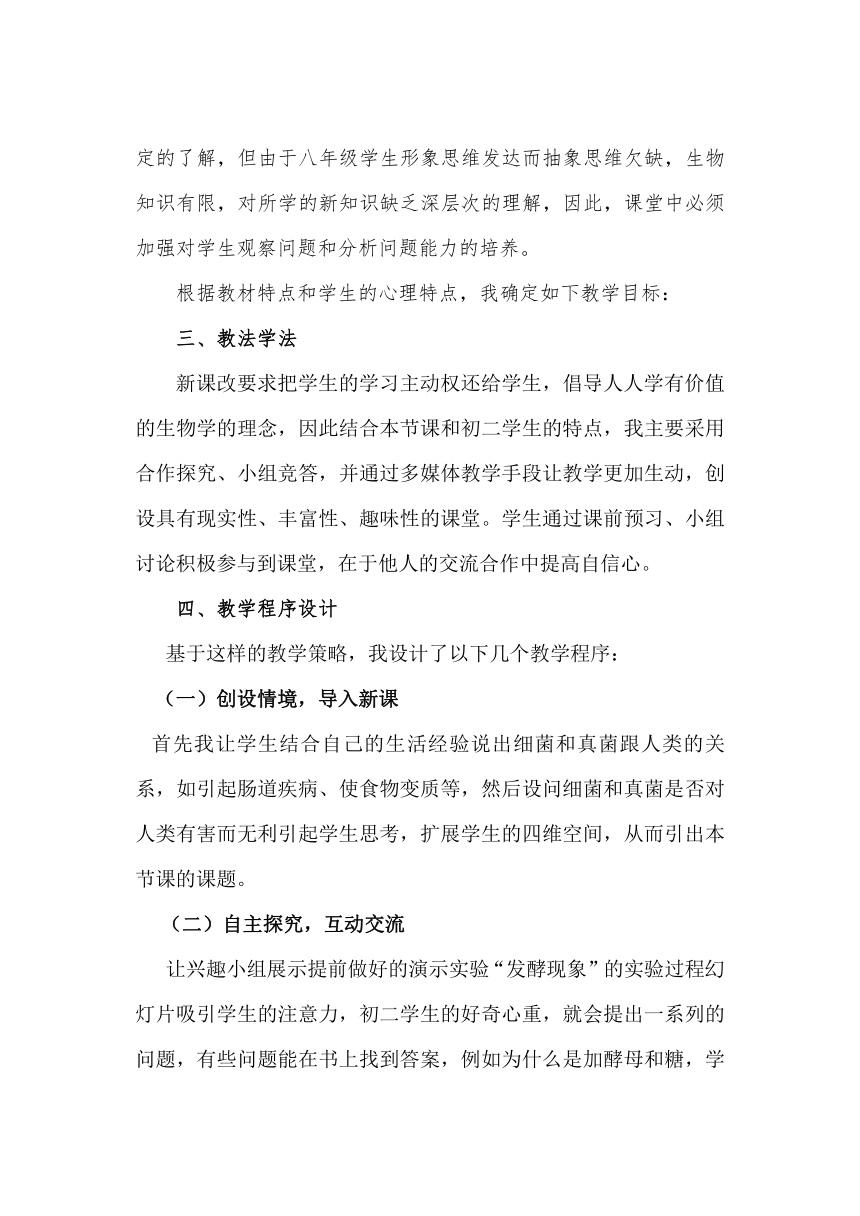 定的了解，但由于八年级学生形象思维发达而抽象思维欠缺，生物知识有限，对所学的新知识缺乏深层次的理解，因此，课堂中必须加强对学生观察问题和分析问题能力的培养。

根据教材特点和学生的心理特点，我确定如下教学目标：

三、教法学法

新课改要求把学生的学习主动权还给学生，倡导人人学有价值的生物学的理念，因此结合本节课和初二学生的特点，我主要采用合作探究、小组竞答，并通过多媒体教学手段让教学更加生动，创设具有现实性、丰富性、趣味性的课堂。学生通过课前预习、小组讨论积极参与到课堂，在于他人的交流合作中提高自信心。

四、教学程序设计

基于这样的教学策略，我设计了以下几个教学程序：

（一）创设情境，导入新课

首先我让学生结合自己的生活经验说出细菌和真菌跟人类的关系，如引起肠道疾病、使食物变质等，然后设问细菌和真菌是否对人类有害而无利引起学生思考，扩展学生的四维空间，从而引出本节课的课题。

（二）自主探究，互动交流

让兴趣小组展示提前做好的演示实验“发酵现象”的实验过程幻灯片吸引学生的注意力，初二学生的好奇心重，就会提出一系列的问题，有些问题能在书上找到答案，例如为什么是加酵母和糖，学